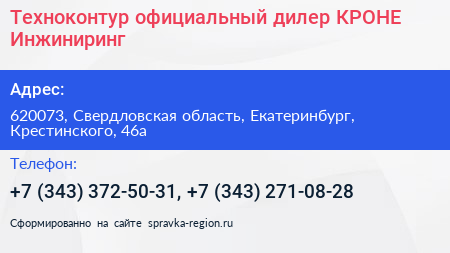 Техноконтур официальный дилер КРОНЕ Инжиниринг

Адрес:

620073, Свердловская область, Екатеринбург, Крестинского, 46а

Телефон:

+7 (343) 372-50-31, +7 (343) 271-08-28

Сформированно на сайте spravka-region.ru